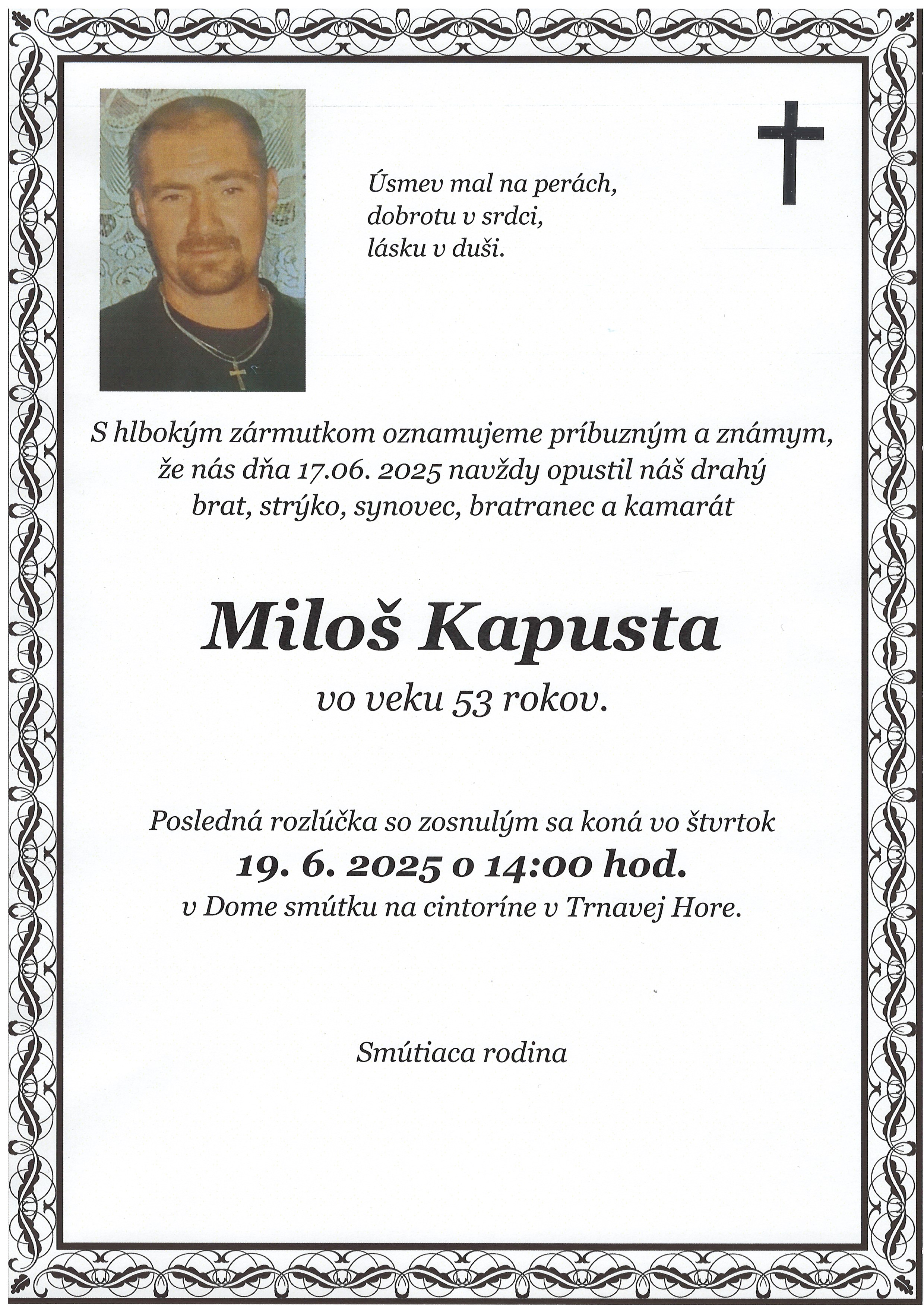 Úsmev mal na perách,
dobrotu v srdci,
lásku v duši.

S hlbokým zármutkom oznamujeme príbuzným a známym, že nás dňa 17.06. 2025 navždy opustil náš drahý brat, strýko, synovec, bratranec a kamarát

Miloš Kapusta

vo veku 53 rokov.

Posledná rozlúčka so zosnulým sa koná vo štvrtok
19. 6. 2025 o 14:00 hod.
v Dome smútku na cintoríne v Trnavej Hore.

Smútiaca rodina